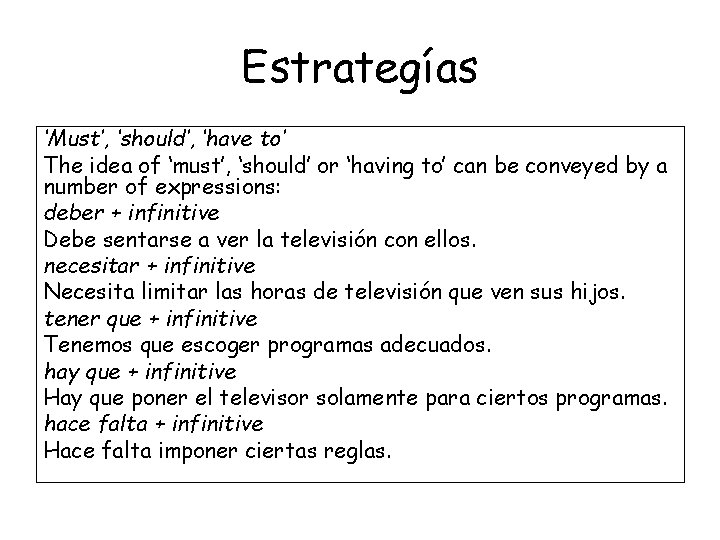 Estrategías

'Must', 'should', 'have to'

The idea of 'must', 'should' or 'having to' can be conveyed by a number of expressions:

deber + infinitive

Debe sentarse a ver la televisión con ellos.

necesitar + infinitive

Necesita limitar las horas de televisión que ven sus hijos.

tener que + infinitive

Tenemos que escoger programas adecuados.

hay que + infinitive

Hay que poner el televisor solamente para ciertos programas.

hace falta + infinitive

Hace falta imponer ciertas reglas.